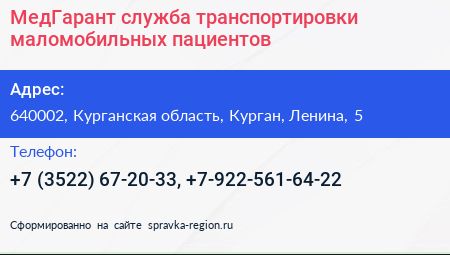 МедГарант служба транспортировки маломобильных пациентов

Адрес:

640002, Курганская область, Курган, Ленина, 5

Телефон:

+7 (3522) 67-20-33, +7-922-561-64-22

Сформированно на сайте spravka-region.ru